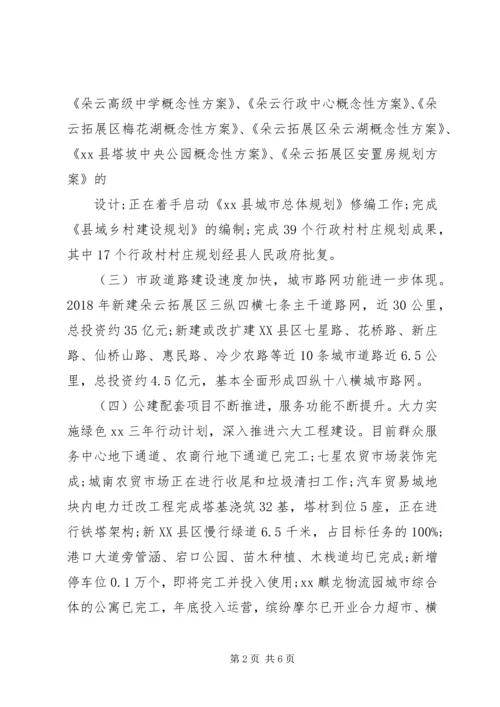 《朵云高级中学概念性方案》、《朵云行政中心概念性方案》、《朵云拓展区梅花湖概念性方案》、《朵云拓展区朵云湖概念性方案》、《xx 县塔坡中央公园概念性方案》、《朵云拓展区安置房规划方案》的

设计;正在着手启动《xx 县城市总体规划》修编工作;完成《县域乡村建设规划》的编制;完成 39 个行政村村庄规划成果，其中 17 个行政村村庄规划经县人民政府批复。

（三）市政道路建设速度加快，城市路网功能进一步体现。2018 年新建朵云拓展区三纵四横七条主干道路网，近 30 公里，总投资约 35 亿元;新建或改扩建 XX 县区七星路、花桥路、新庄路、仙桥山路、惠民路、冷少农路等近 10 条城市道路近 6.5 公里，总投资约 4.5 亿元，基本全面形成四纵十八横城市路网。

（四）公建配套项目不断推进，服务功能不断提升。大力实施绿色 xx 三年行动计划，深入推进六大工程建设。目前群众服务中心地下通道、农商行地下通道已完工;七星农贸市场装饰完成;城南农贸市场正在进行收尾和垃圾清扫工作;汽车贸易城地块内电力迁改工程完成塔基浇筑 32 基，塔材到位 5 座，正在进行铁塔架构;新 XX 县区慢行绿道 6.5 千米，占目标任务的 100%;港口大道旁管涵、宕口公园、苗木种植、木栈道均已完成;新增停车位 0.1 万个，即将完工并投入使用;xx 麒龙物流园城市综合体的公寓已完工，年底投入运营，缤纷摩尔已开业合力超市、横

第 2 页 共 6 页